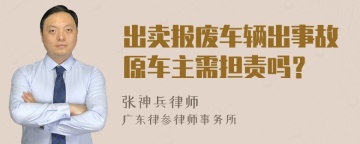 出卖报废车辆出事故原车主需担责吗?

张神兵律师
广东律参律师事务所